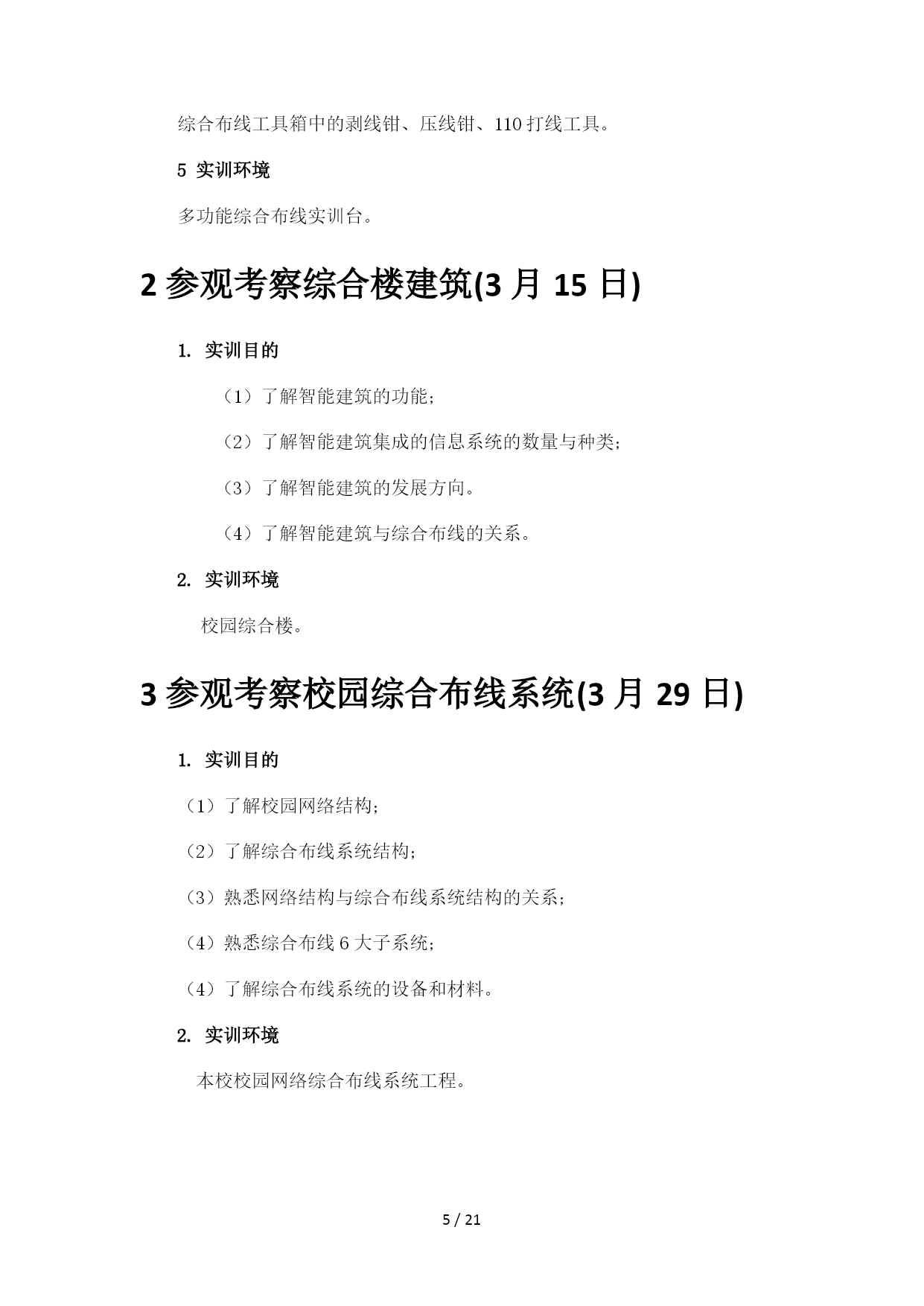 综合布线工具箱中的剥线钳、压线钳、110 打线工具。

5 实训环境

多功能综合布线实训台。

2 参观考察综合楼建筑(3 月 15 日)

1. 实训目的

（1）了解智能建筑的功能；

（2）了解智能建筑集成的信息系统的数量与种类；

（3）了解智能建筑的发展方向。

（4）了解智能建筑与综合布线的关系。

2. 实训环境

校园综合楼。

3 参观考察校园综合布线系统(3 月 29 日)

1. 实训目的

（1）了解校园网络结构；

（2）了解综合布线系统结构；

（3）熟悉网络结构与综合布线系统结构的关系；

（4）熟悉综合布线 6 大子系统；

（4）了解综合布线系统的设备和材料。

2. 实训环境

本校校园网络综合布线系统工程。

5 / 21